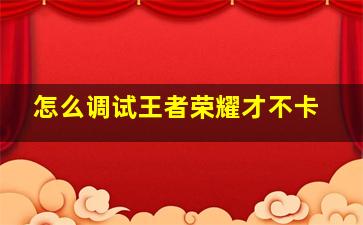 怎么调试王者荣耀才不卡